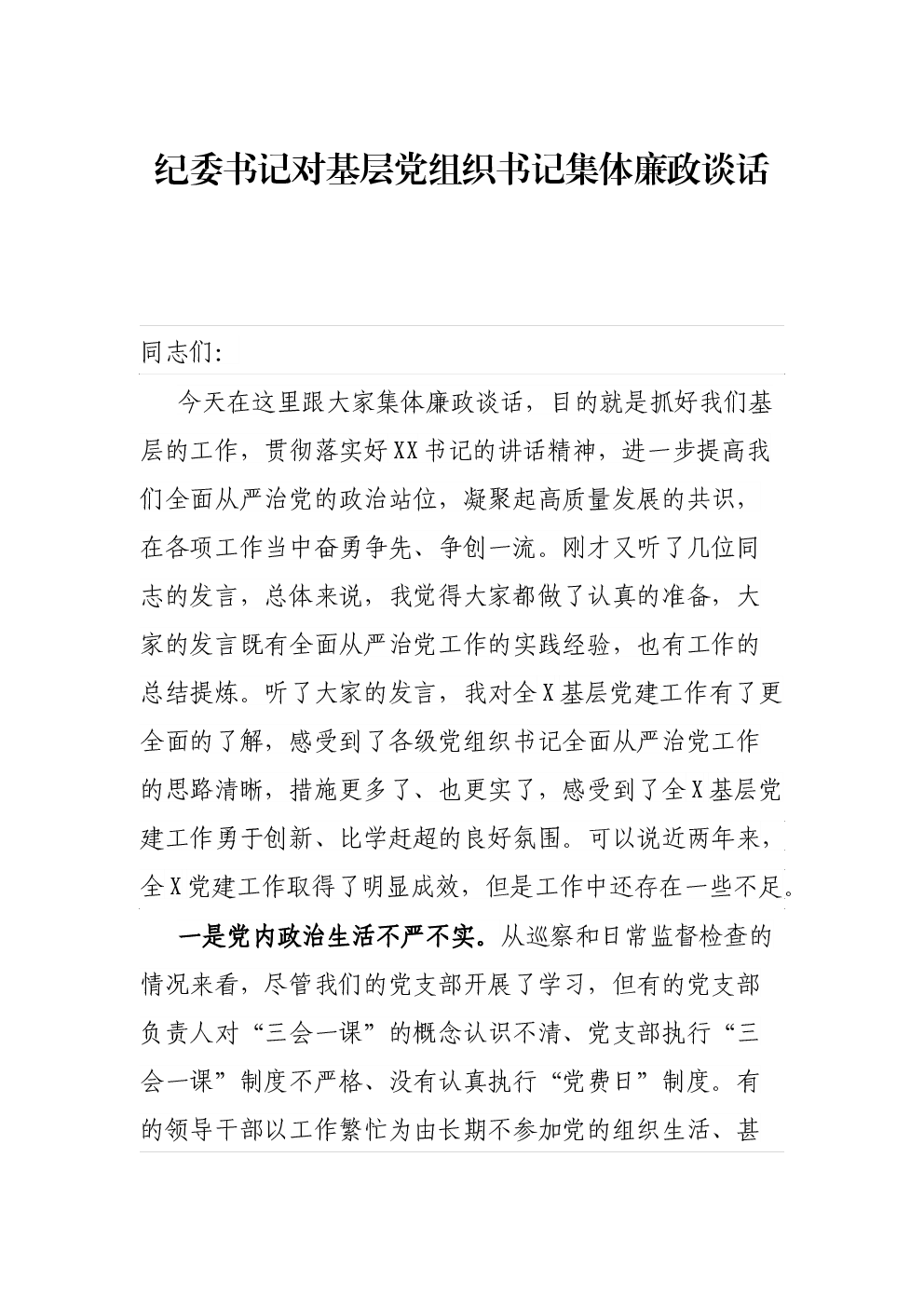 纪委书记对基层党组织书记集体廉政谈话

同志们：

今天在这里跟大家集体廉政谈话，目的就是抓好我们基层的工作，贯彻落实好XX书记的讲话精神，进一步提高我们全面从严治党的政治站位，凝聚起高质量发展的共识，在各项工作当中奋勇争先、争创一流。刚才又听了几位同志的发言，总体来说，我觉得大家都做了认真的准备，大家的发言既有全面从严治党工作的实践经验，也有工作的总结提炼。听了大家的发言，我对全X基层党建工作有了更全面的了解，感受到了各级党组织书记全面从严治党工作的思路清晰，措施更多了、也更实了，感受到了全X基层党建工作勇于创新、比学赶超的良好氛围。可以说近两年来，全X党建工作取得了明显成效，但是工作中还存在一些不足。

一是党内政治生活不严不实。从巡察和日常监督检查的情况来看，尽管我们的党支部开展了学习，但有的党支部负责人对“三会一课”的概念认识不清、党支部执行“三会一课”制度不严格、没有认真执行“党费日”制度。有的领导干部以工作繁忙为由长期不参加党的组织生活、甚